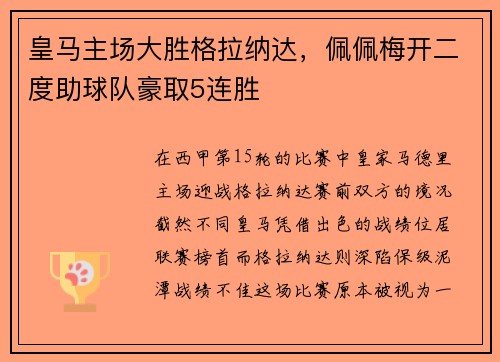 皇马主场大胜格拉纳达，佩佩梅开二度助球队豪取5连胜

在西甲第15轮的比赛中皇家马德里主场迎战格拉纳达赛前双方的境况截然不同皇马凭借出色的战绩位居联赛榜首而格拉纳达则深陷保级泥潭战绩不佳这场比赛原本被视为一